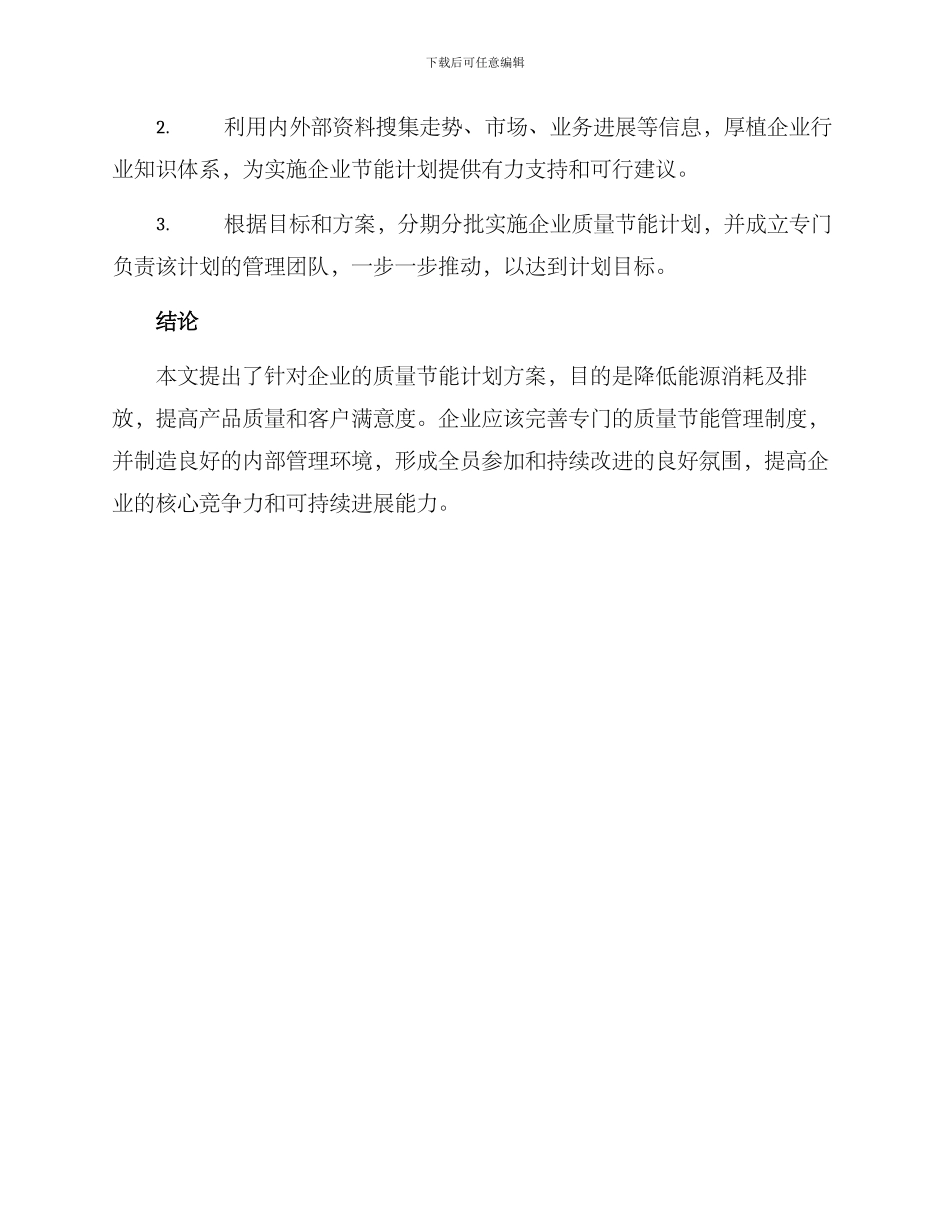 下载后可任意编辑

2. 利用内外部资料搜集走势、市场、业务进展等信息，厚植企业行业知识体系，为实施企业节能计划提供有力支持和可行建议。

3. 根据目标和方案，分期分批实施企业质量节能计划，并成立专门负责该计划的管理团队，一步一步推动，以达到计划目标。

结论

本文提出了针对企业的质量节能计划方案，目的是降低能源消耗及排放，提高产品质量和客户满意度。企业应该完善专门的质量节能管理制度，并制造良好的内部管理环境，形成全员参加和持续改进的良好氛围，提高企业的核心竞争力和可持续进展能力。